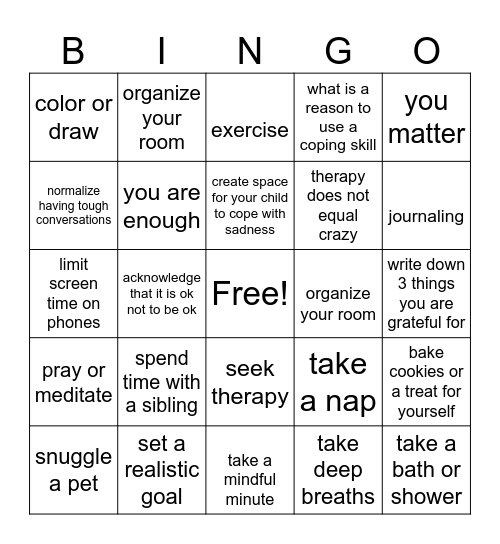 | B | I | N | G | O |
|---|---|---|---|---|
| color or draw | organize your room | exercise | what is a reason to use a coping skill | you matter |
| normalize having tough conversations | you are enough | create space for your child to cope with sadness | therapy does not equal crazy | journaling |
| limit screen time on phones | acknowledge that it is ok not to be ok | Free! | organize your room | write down 3 things you are grateful for |
| pray or meditate | spend time with a sibling | seek therapy | take a nap | bake cookies or a treat for yourself |
| snuggle a pet | set a realistic goal | take a mindful minute | take deep breaths | take a bath or shower |